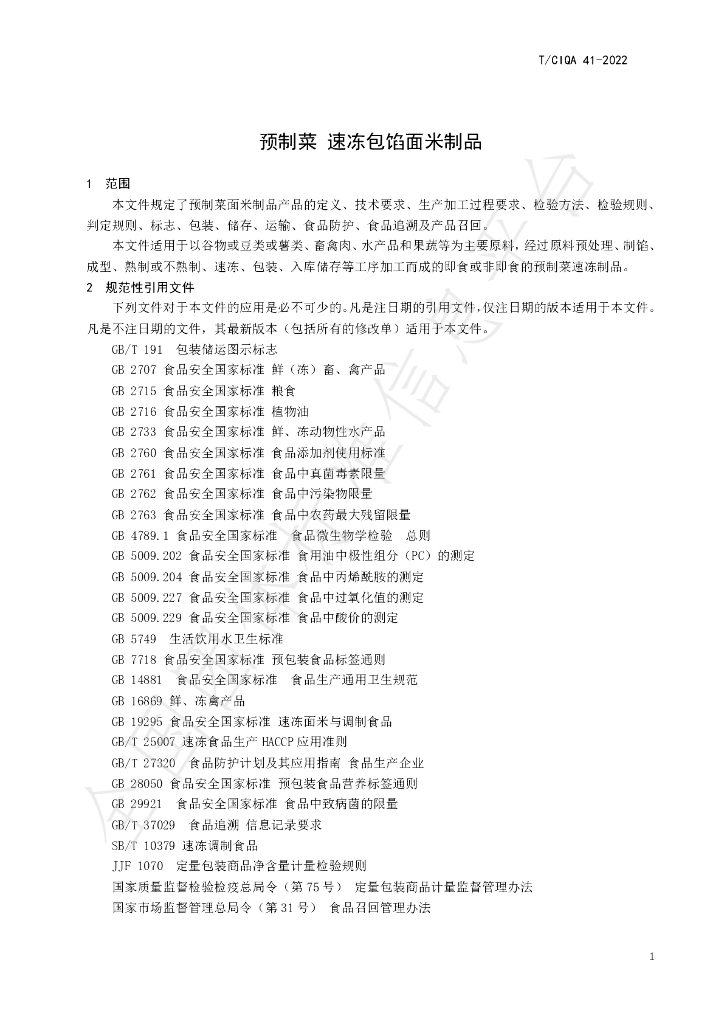 T/CIQA 41-2022

预制菜 速冻包馅面米制品

1 范围

本文件规定了预制菜面米制品产品的定义、技术要求、生产加工过程要求、检验方法、检验规则、判定规则、标志、包装、储存、运输、食品防护、食品追溯及产品召回。

本文件适用于以谷物或豆类或薯类、畜禽肉、水产品和果蔬等为主要原料，经过原料预处理、制馅、成型、熟制或不熟制、速冻、包装、入库储存等工序加工而成的即食或非即食的预制菜速冻制品。

2 规范性引用文件

下列文件对于本文件的应用是必不可少的。凡是注日期的引用文件，仅注日期的版本适用于本文件。凡是不注日期的文件，其最新版本（包括所有的修改单）适用于本文件。

GB/T 191 包装储运图示标志
GB 2707 食品安全国家标准 鲜（冻）畜、禽产品
GB 2715 食品安全国家标准 粮食
GB 2716 食品安全国家标准 植物油
GB 2733 食品安全国家标准 鲜、冻动物性水产品
GB 2760 食品安全国家标准 食品添加剂使用标准
GB 2761 食品安全国家标准 食品中真菌毒素限量
GB 2762 食品安全国家标准 食品中污染物限量
GB 2763 食品安全国家标准 食品中农药最大残留限量
GB 4789.1 食品安全国家标准 食品微生物学检验 总则
GB 5009.202 食品安全国家标准 食用油中极性组分（PC）的测定
GB 5009.204 食品安全国家标准 食品中丙烯酰胺的测定
GB 5009.227 食品安全国家标准 食品中过氧化值的测定
GB 5009.229 食品安全国家标准 食品中酸价的测定
GB 5749 生活饮用水卫生标准
GB 7718 食品安全国家标准 预包装食品标签通则
GB 14881 食品安全国家标准 食品生产通用卫生规范
GB 16869 鲜、冻禽产品
GB 19295 食品安全国家标准 速冻面米与调制食品
GB/T 25007 速冻食品生产HACCP应用准则
GB/T 27320 食品防护计划及其应用指南 食品生产企业
GB 28050 食品安全国家标准 预包装食品营养标签通则
GB 29921 食品安全国家标准 食品中致病菌的限量
GB/T 37029 食品追溯 信息记录要求
SB/T 10379 速冻调制食品
JJF 1070 定量包装商品净含量计量检验规则
国家质量监督检验检疫总局令（第75号） 定量包装商品计量监督管理办法
国家市场监督管理总局令（第31号） 食品召回管理办法

1